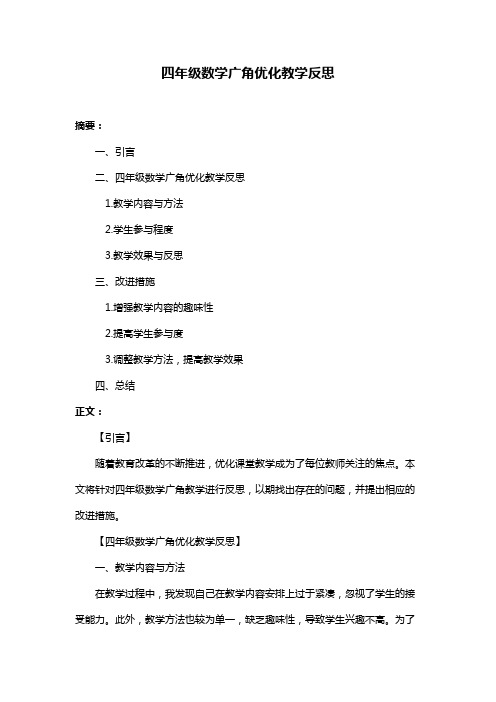 四年级数学广角优化教学反思

摘要：

一、引言

二、四年级数学广角优化教学反思

1.教学内容与方法

2.学生参与程度

3.教学效果与反思

三、改进措施

1.增强教学内容的趣味性

2.提高学生参与度

3.调整教学方法，提高教学效果

四、总结

正文：

【引言】

随着教育改革的不断推进，优化课堂教学成为了每位教师关注的焦点。本文将针对四年级数学广角教学进行反思，以期找出存在的问题，并提出相应的改进措施。

【四年级数学广角优化教学反思】

一、教学内容与方法

在教学过程中，我发现自己在教学内容安排上过于紧凑，忽视了学生的接受能力。此外，教学方法也较为单一，缺乏趣味性，导致学生兴趣不高。为了